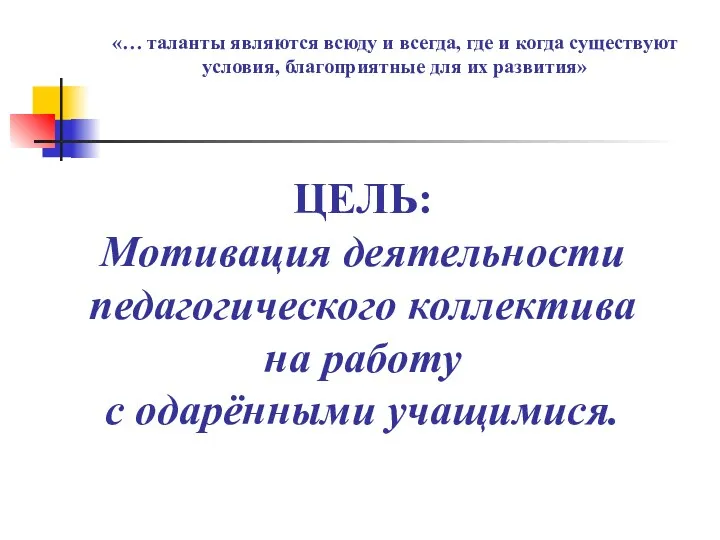 «… таланты являются всюду и всегда, где и когда существуют условия, благоприятные для их развития»

ЦЕЛЬ:
Мотивация деятельности педагогического коллектива на работу с одарёнными учащимися.